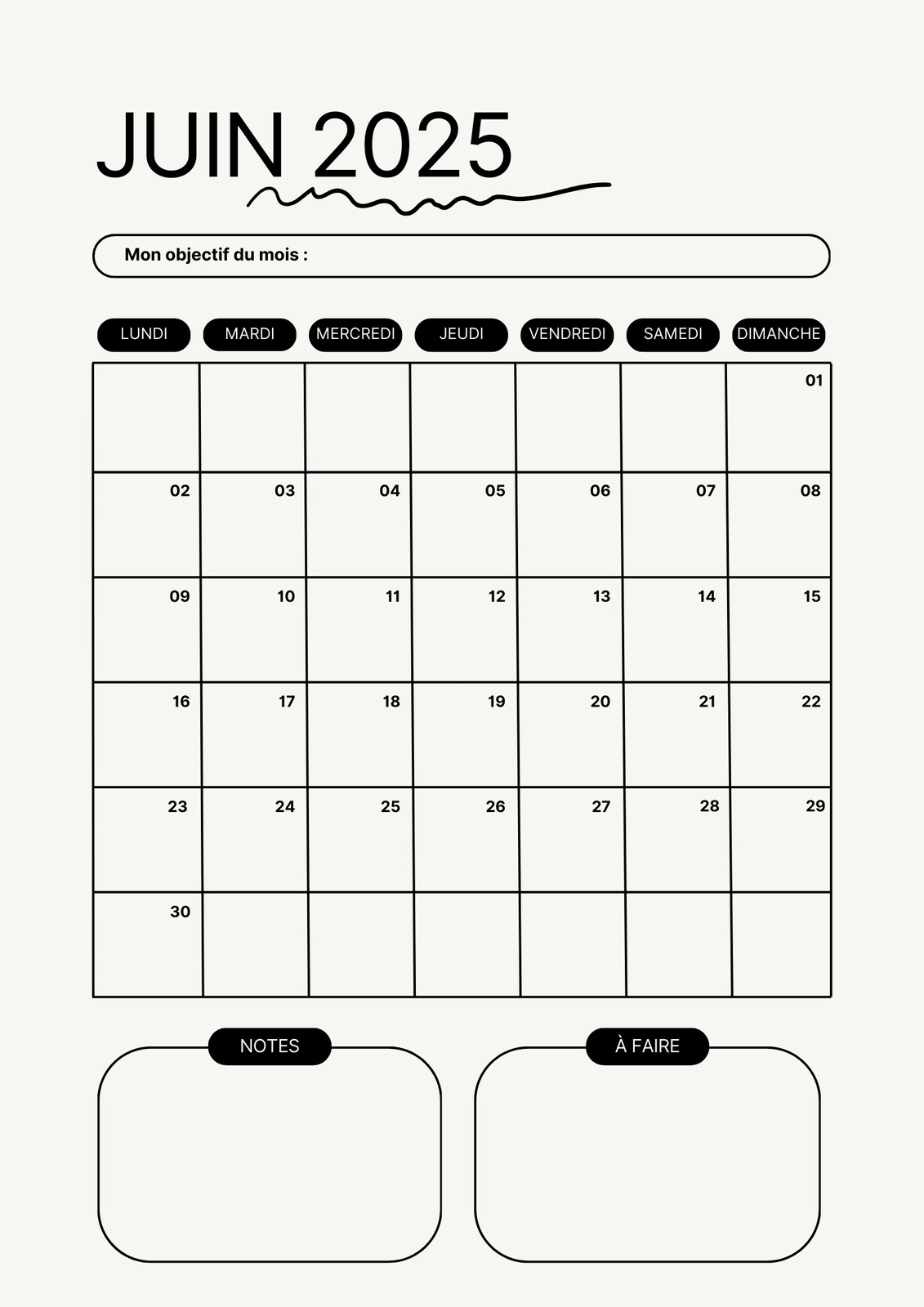 JUIN 2025

Mon objectif du mois :

| LUNDI | MARDI | MERCREDI | JEUDI | VENDREDI | SAMEDI | DIMANCHE |
|---|---|---|---|---|---|---|
| | | | | | | 01 |
| 02 | 03 | 04 | 05 | 06 | 07 | 08 |
| 09 | 10 | 11 | 12 | 13 | 14 | 15 |
| 16 | 17 | 18 | 19 | 20 | 21 | 22 |
| 23 | 24 | 25 | 26 | 27 | 28 | 29 |
| 30 | | | | | | |

NOTES

À FAIRE